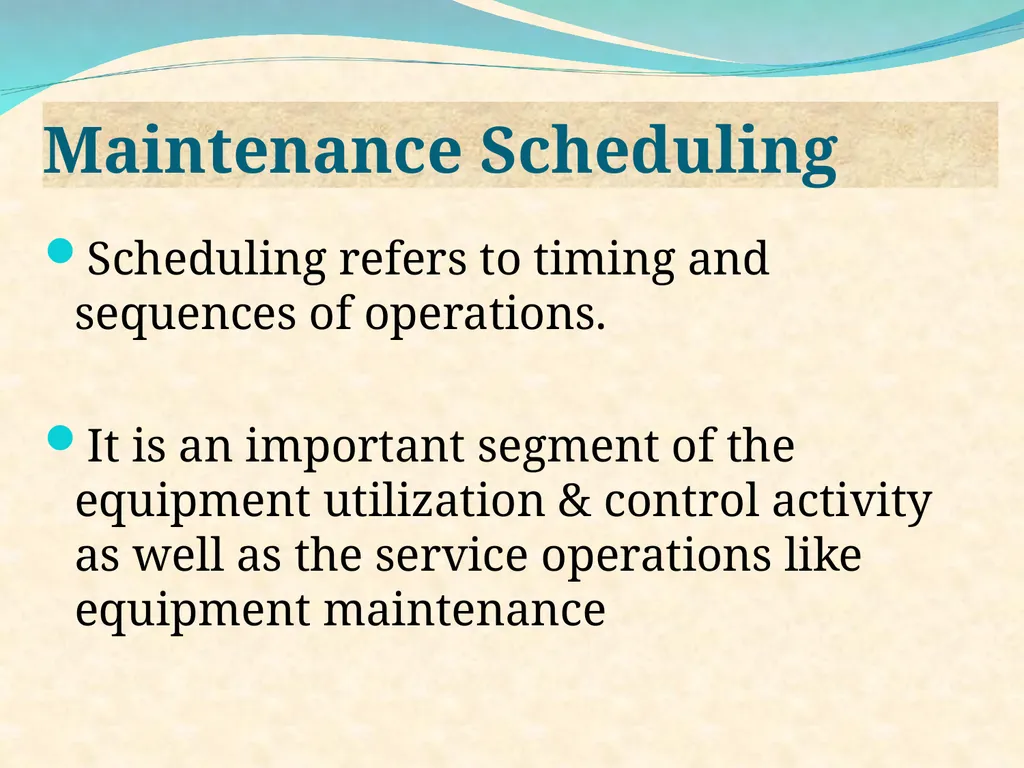 Maintenance Scheduling

Scheduling refers to timing and sequences of operations.

It is an important segment of the equipment utilization & control activity as well as the service operations like equipment maintenance